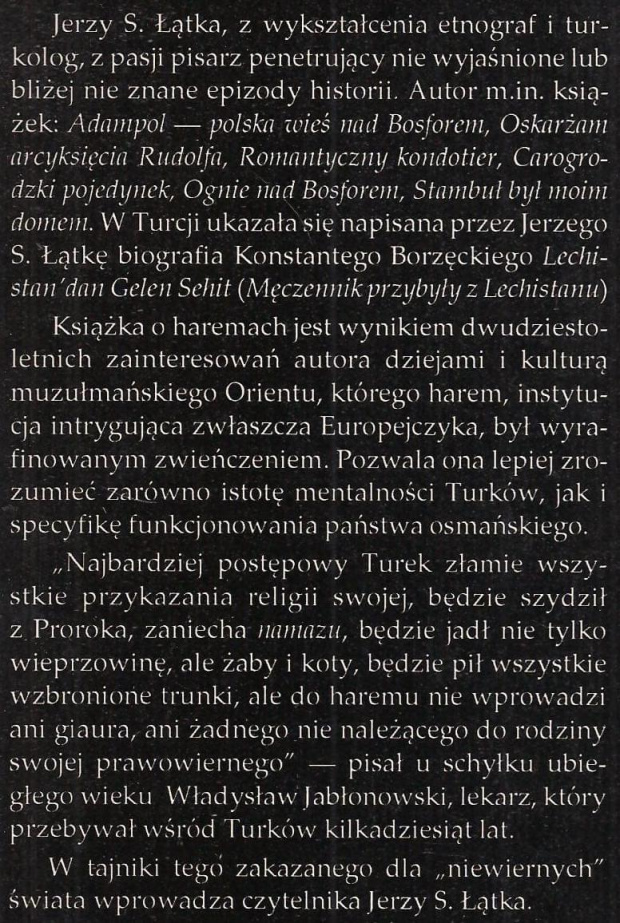 Jerzy S. Łątka, z wykształcenia etnograf i turkolog, z pasji pisarz penetrujący nie wyjaśnione lub bliżej nie znane epizody historii. Autor m.in. książek: Adampol — polska wieś nad Bosforem, Oskarżam arcyksięcia Rudolfa, Romantyczny kondotier, Carogrodzki pojedynek, Ognie nad Bosforem, Stambuł był moim domem. W Turcji ukazała się napisana przez Jerzego S. Łątkę biografia Konstantego Borzęckiego Lechistan'dan Gelen Sehit (Męczennik przybyły z Lechistanu)

Książka o haremach jest wynikiem dwudziestoletnich zainteresowań autora dziejami i kulturą muzułmańskiego Orientu, którego harem, instytucja intrygująca zwłaszcza Europejczyka, był wyrafinowanym zwieńczeniem. Pozwala ona lepiej zrozumieć zarówno istotę mentalności Turków, jak i specyfikę funkcjonowania państwa osmańskiego.

„Najbardziej postępowy Turek złamie wszystkie przykazania religii swojej, będzie szydził z Proroka, zaniecha namazu, będzie jadł nie tylko wieprzowinę, ale żaby i koty, będzie pił wszystkie wzbronione trunki, ale do haremu nie wprowadzi ani giaura, ani żadnego nie należącego do rodziny swojej prawowiernego" — pisał u schyłku ubiegłego wieku Władysław Jabłonowski, lekarz, który przebywał wśród Turków kilkadziesiąt lat.

W tajniki tego zakazanego dla „niewiernych" świata wprowadza czytelnika Jerzy S. Łątka.